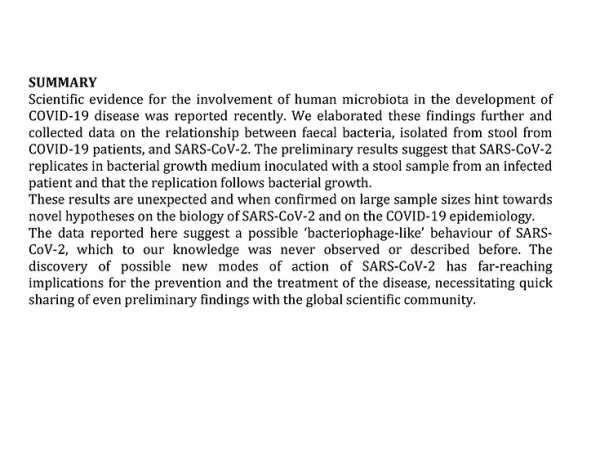 SUMMARY
Scientific evidence for the involvement of human microbiota in the development of COVID-19 disease was reported recently. We elaborated these findings further and collected data on the relationship between faecal bacteria, isolated from stool from COVID-19 patients, and SARS-CoV-2. The preliminary results suggest that SARS-CoV-2 replicates in bacterial growth medium inoculated with a stool sample from an infected patient and that the replication follows bacterial growth.
These results are unexpected and when confirmed on large sample sizes hint towards novel hypotheses on the biology of SARS-CoV-2 and on the COVID-19 epidemiology.
The data reported here suggest a possible 'bacteriophage-like' behaviour of SARS-CoV-2, which to our knowledge was never observed or described before. The discovery of possible new modes of action of SARS-CoV-2 has far-reaching implications for the prevention and the treatment of the disease, necessitating quick sharing of even preliminary findings with the global scientific community.